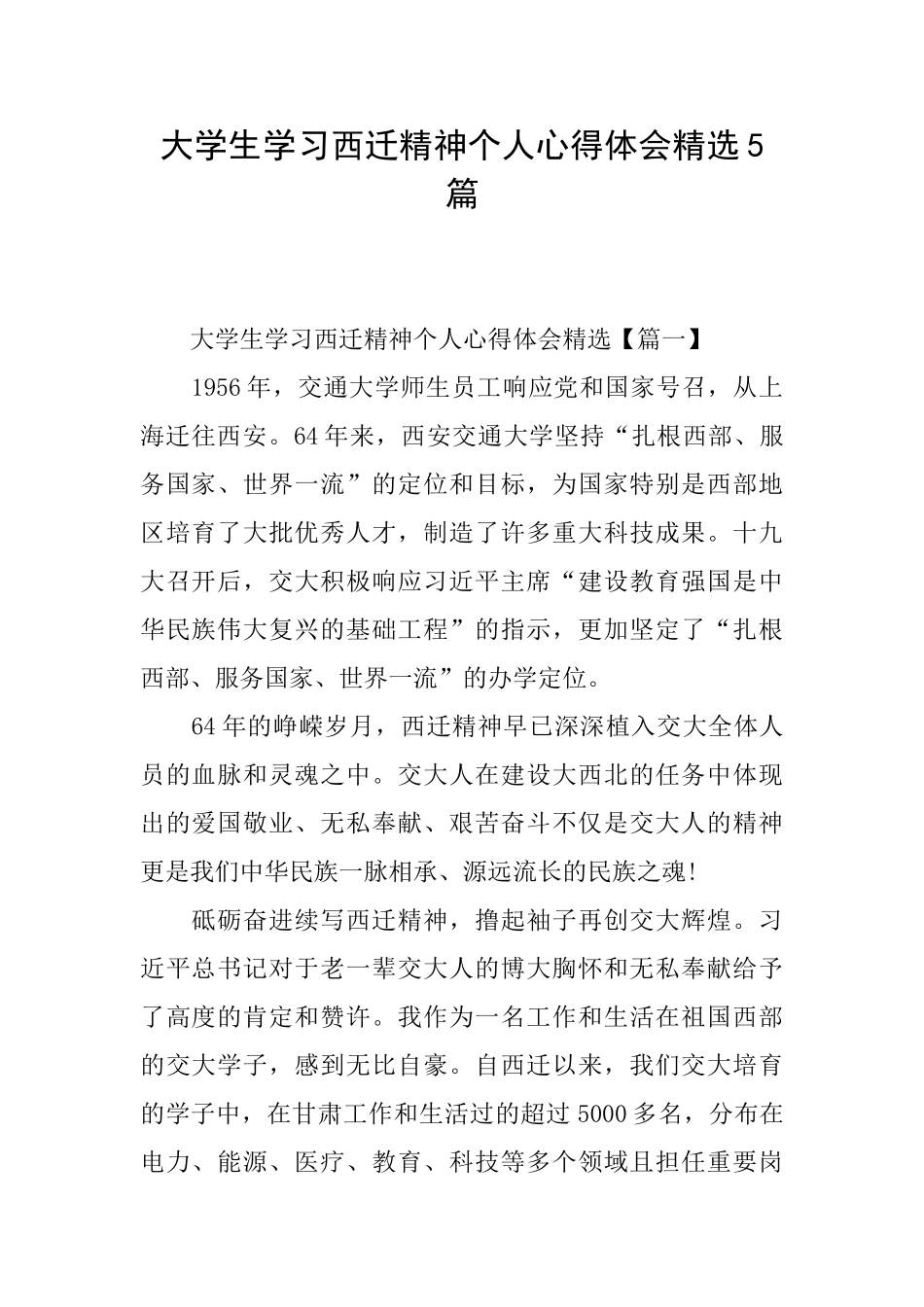 大学生学习西迁精神个人心得体会精选5篇

大学生学习西迁精神个人心得体会精选【篇一】

1956年，交通大学师生员工响应党和国家号召，从上海迁往西安。64年来，西安交通大学坚持“扎根西部、服务国家、世界一流”的定位和目标，为国家特别是西部地区培育了大批优秀人才，制造了许多重大科技成果。十九大召开后，交大积极响应习近平主席“建设教育强国是中华民族伟大复兴的基础工程”的指示，更加坚定了“扎根西部、服务国家、世界一流”的办学定位。

64年的峥嵘岁月，西迁精神早已深深植入交大全体人员的血脉和灵魂之中。交大人在建设大西北的任务中体现出的爱国敬业、无私奉献、艰苦奋斗不仅是交大人的精神更是我们中华民族一脉相承、源远流长的民族之魂!

砥砺奋进续写西迁精神，撸起袖子再创交大辉煌。习近平总书记对于老一辈交大人的博大胸怀和无私奉献给予了高度的肯定和赞许。我作为一名工作和生活在祖国西部的交大学子，感到无比自豪。自西迁以来，我们交大培育的学子中，在甘肃工作和生活过的超过5000多名，分布在电力、能源、医疗、教育、科技等多个领域且担任重要岗